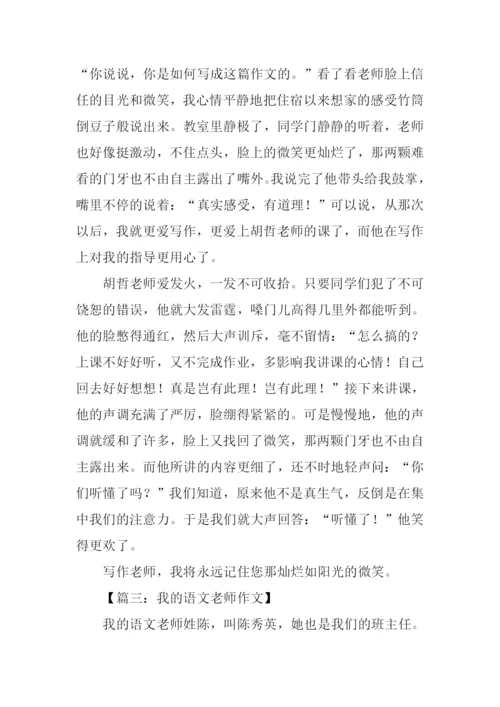 “你说说，你是如何写成这篇作文的。”看了看老师脸上信任的目光和微笑，我心情平静地把住宿以来想家的感受竹筒倒豆子般说出来。教室里静极了，同学门静静的听着，老师也好像挺激动，不住点头，脸上的微笑更灿烂了，那两颗难看的门牙也不由自主露出了嘴外。我说完了他带头给我鼓掌，嘴里不停的说着：“真实感受，有道理！”可以说，从那次以后，我就更爱写作，更爱上胡哲老师的课了，而他在写作上对我的指导更用心了。

胡哲老师爱发火，一发不可收拾。只要同学们犯了不可饶恕的错误，他就大发雷霆，嗓门儿高得几里外都能听到。他的脸憋得通红，然后大声训斥，毫不留情：“怎么搞的？上课不好好听，又不完成作业，多影响我讲课的心情！自己回去好好想想！真是岂有此理！岂有此理！”接下来讲课，他的声调充满了严厉，脸绷得紧紧的。可是慢慢地，他的声调就缓和了许多，脸上又找回了微笑，那两颗门牙也不由自主露出来。而他所讲的内容更细了，还不时地轻声问：“你们听懂了吗？”我们知道，原来他不是真生气，反倒是在集中我们的注意力。于是我们就大声回答：“听懂了！”他笑得更欢了。

写作老师，我将永远记住您那灿烂如阳光的微笑。

【篇三：我的语文老师作文】

我的语文老师姓陈，叫陈秀英，她也是我们的班主任。